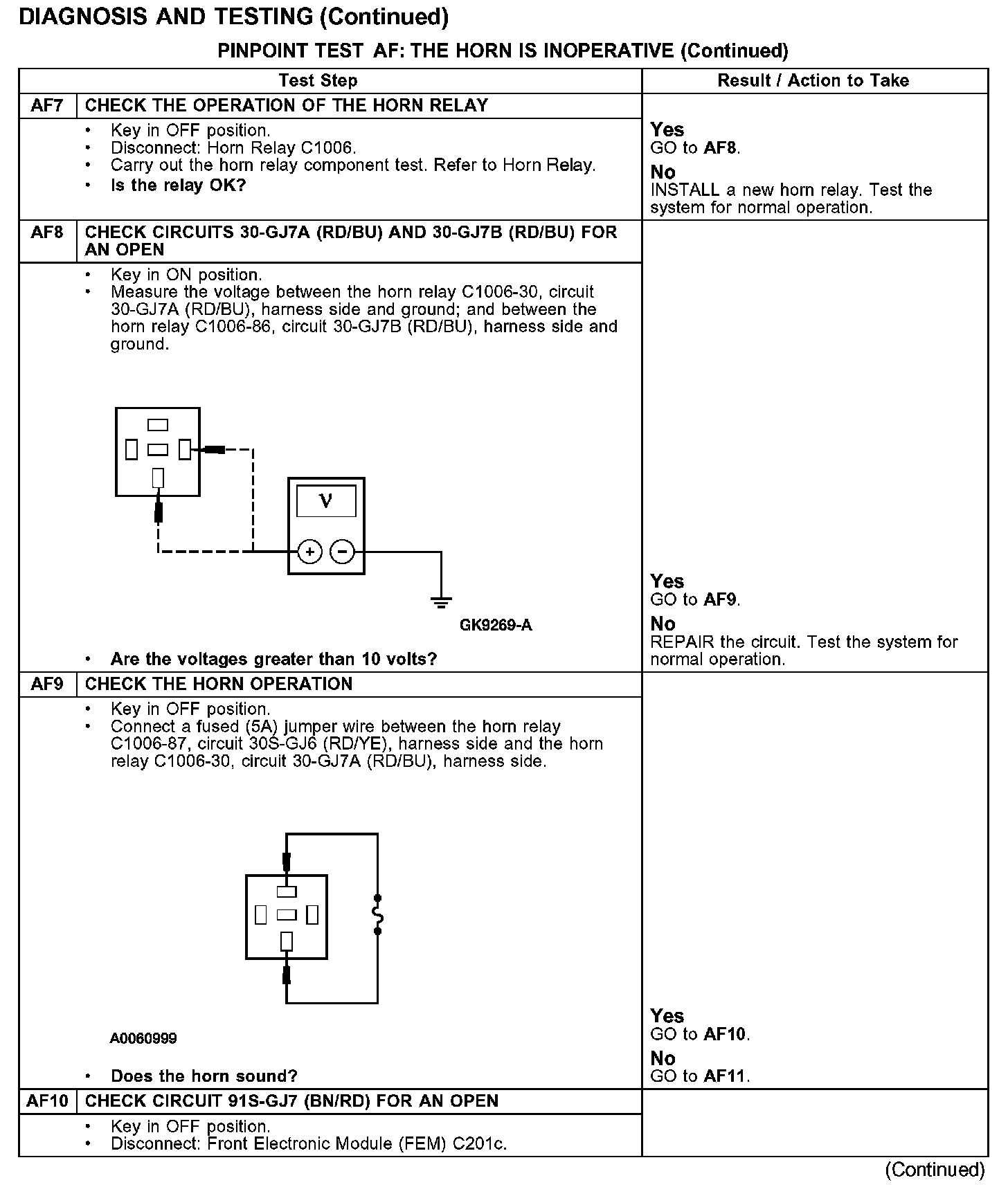 DIAGNOSIS AND TESTING (Continued)

PINPOINT TEST AF: THE HORN IS INOPERATIVE (Continued)

| | Test Step | Result / Action to Take |
|---|---|---|
| AF7 | CHECK THE OPERATION OF THE HORN RELAY | |
| | • Key in OFF position. • Disconnect: Horn Relay C1006. • Carry out the horn relay component test. Refer to Horn Relay. • Is the relay OK? | Yes GO to AF8. No INSTALL a new horn relay. Test the system for normal operation. |
| AF8 | CHECK CIRCUITS 30-GJ7A (RD/BU) AND 30-GJ7B (RD/BU) FOR AN OPEN | |
| | • Key in ON position. • Measure the voltage between the horn relay C1006-30, circuit 30-GJ7A (RD/BU), harness side and ground; and between the horn relay C1006-86, circuit 30-GJ7B (RD/BU), harness side and ground. V + − GK9269-A • Are the voltages greater than 10 volts? | Yes GO to AF9. No REPAIR the circuit. Test the system for normal operation. |
| AF9 | CHECK THE HORN OPERATION | |
| | • Key in OFF position. • Connect a fused (5A) jumper wire between the horn relay C1006-87, circuit 30S-GJ6 (RD/YE), harness side and the horn relay C1006-30, circuit 30-GJ7A (RD/BU), harness side. A0060999 • Does the horn sound? | Yes GO to AF10. No GO to AF11. |
| AF10 | CHECK CIRCUIT 91S-GJ7 (BN/RD) FOR AN OPEN | |
| | • Key in OFF position. • Disconnect: Front Electronic Module (FEM) C201c. | |

(Continued)